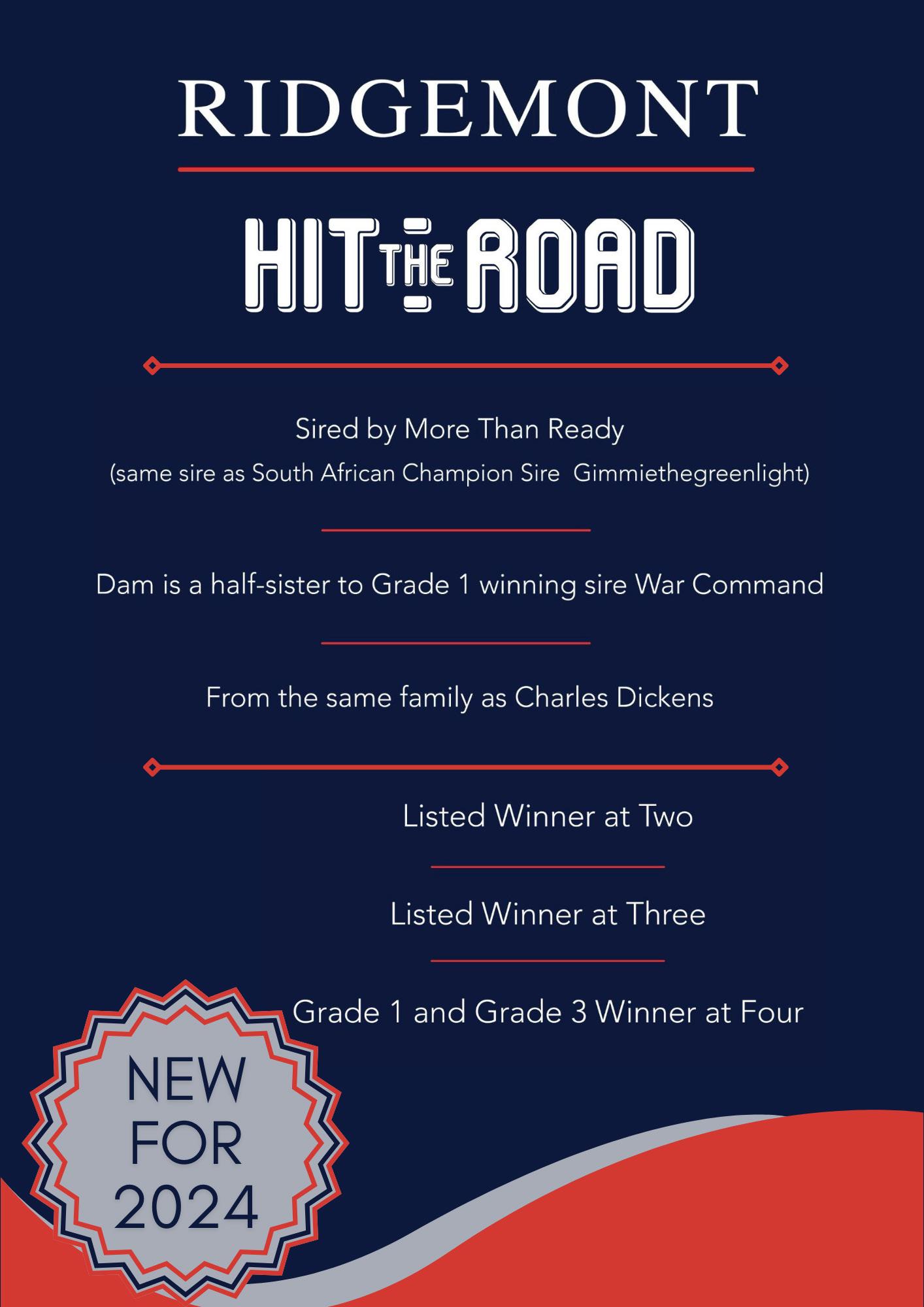 RIDGEMONT

HIT THE ROAD

Sired by More Than Ready

(same sire as South African Champion Sire Gimmiethegreenlight)

Dam is a half-sister to Grade 1 winning sire War Command

From the same family as Charles Dickens

Listed Winner at Two

Listed Winner at Three

Grade 1 and Grade 3 Winner at Four

NEW
FOR
2024